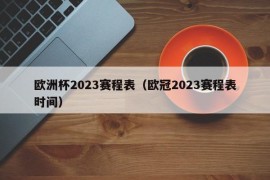 欧洲杯2023赛程表（欧冠2023赛程表时间）